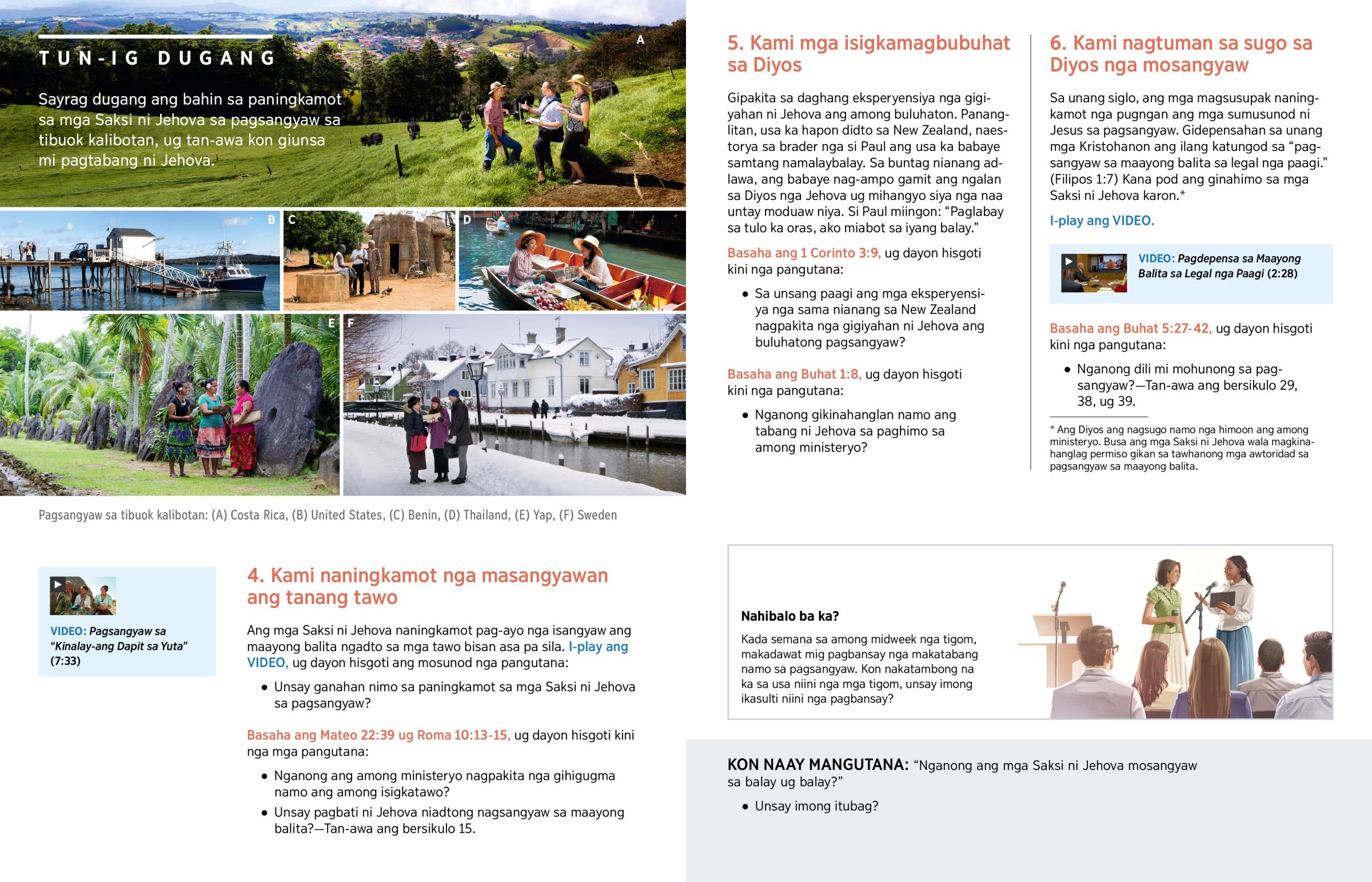 TUN-IG DUGANG

Sayrag dugang ang bahin sa paningkamot sa mga Saksi ni Jehova sa pagsangyaw sa tibuok kalibotan, ug tan-awa kon giunsa mi pagtabang ni Jehova.

A

B

C

D

E

F

Pagsangyaw sa tibuok kalibotan: (A) Costa Rica, (B) United States, (C) Benin, (D) Thailand, (E) Yap, (F) Sweden

VIDEO: Pagsangyaw sa "Kinalay-ang Dapit sa Yuta" (7:33)

4. Kami naningkamot nga masangyawan ang tanang tawo

Ang mga Saksi ni Jehova naningkamot pag-ayo nga isangyaw ang maayong balita ngadto sa mga tawo bisan asa pa sila. I-play ang VIDEO, ug dayon hisgoti ang mosunod nga pangutana:

• Unsay ganahan nimo sa paningkamot sa mga Saksi ni Jehova sa pagsangyaw?

Basaha ang Mateo 22:39 ug Roma 10:13-15, ug dayon hisgoti kini nga mga pangutana:

• Nganong ang among ministeryo nagpakita nga gihigugma namo ang among isigkatawo?

• Unsay pagbati ni Jehova niadtong nagsangyaw sa maayong balita?—Tan-awa ang bersikulo 15.

5. Kami mga isigkamagbubuhat sa Diyos

Gipakita sa daghang eksperyensiya nga gigiyahan ni Jehova ang among buluhaton. Pananglitan, usa ka hapon didto sa New Zealand, naestorya sa brader nga si Paul ang usa ka babaye samtang namalaybalay. Sa buntag nianang adlawa, ang babaye nag-ampo gamit ang ngalan sa Diyos nga Jehova ug mihangyo siya nga naa untay moduaw niya. Si Paul miingon: "Paglabay sa tulo ka oras, ako miabot sa iyang balay."

Basaha ang 1 Corinto 3:9, ug dayon hisgoti kini nga pangutana:

• Sa unsang paagi ang mga eksperyensiya nga sama nianang sa New Zealand nagpakita nga gigiyahan ni Jehova ang buluhatong pagsangyaw?

Basaha ang Buhat 1:8, ug dayon hisgoti kini nga pangutana:

• Nganong gikinahanglan namo ang tabang ni Jehova sa paghimo sa among ministeryo?

6. Kami nagtuman sa sugo sa Diyos nga mosangyaw

Sa unang siglo, ang mga magsusupak naningkamot nga pugngan ang mga sumusunod ni Jesus sa pagsangyaw. Gidepensahan sa unang mga Kristohanon ang ilang katungod sa "pagsangyaw sa maayong balita sa legal nga paagi." (Filipos 1:7) Kana pod ang ginahimo sa mga Saksi ni Jehova karon.*

I-play ang VIDEO.

VIDEO: Pagdepensa sa Maayong Balita sa Legal nga Paagi (2:28)

Basaha ang Buhat 5:27-42, ug dayon hisgoti kini nga pangutana:

• Nganong dili mi mohunong sa pagsangyaw?—Tan-awa ang bersikulo 29, 38, ug 39.

* Ang Diyos ang nagsugo namo nga himoon ang among ministeryo. Busa ang mga Saksi ni Jehova wala magkinahanglag permiso gikan sa tawhanong mga awtoridad sa pagsangyaw sa maayong balita.

Nahibalo ba ka?

Kada semana sa among midweek nga tigom, makadawat mig pagbansay nga makatabang namo sa pagsangyaw. Kon nakatambong na ka sa usa niini nga mga tigom, unsay imong ikasulti niini nga pagbansay?

KON NAAY MANGUTANA: "Nganong ang mga Saksi ni Jehova mosangyaw sa balay ug balay?"

• Unsay imong itubag?